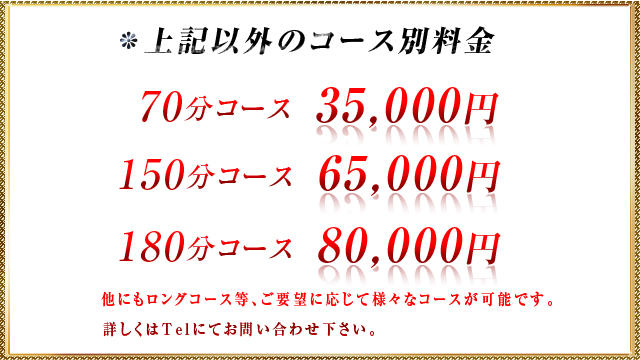 ＊上記以外のコース別料金

70分コース　35,000円

150分コース　65,000円

180分コース　80,000円

他にもロングコース等、ご要望に応じて様々なコースが可能です。

詳しくはTelにてお問い合わせ下さい。